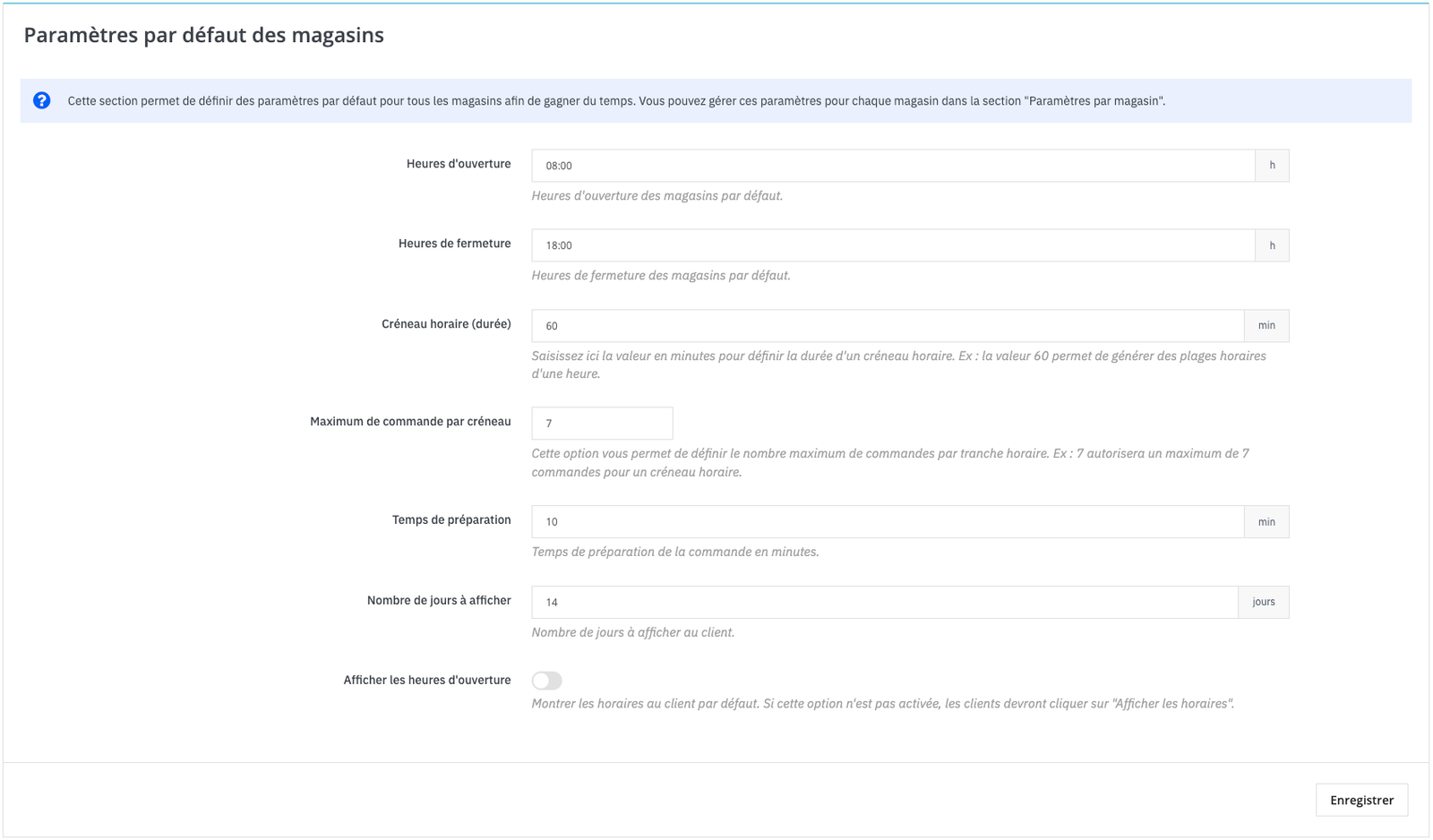 Paramètres par défaut des magasins

Cette section permet de définir des paramètres par défaut pour tous les magasins afin de gagner du temps. Vous pouvez gérer ces paramètres pour chaque magasin dans la section "Paramètres par magasin".

Heures d'ouverture
08:00
h
Heures d'ouverture des magasins par défaut.

Heures de fermeture
18:00
h
Heures de fermeture des magasins par défaut.

Créneau horaire (durée)
60
min
Saisissez ici la valeur en minutes pour définir la durée d'un créneau horaire. Ex : la valeur 60 permet de générer des plages horaires d'une heure.

Maximum de commande par créneau
7
Cette option vous permet de définir le nombre maximum de commandes par tranche horaire. Ex : 7 autorisera un maximum de 7 commandes pour un créneau horaire.

Temps de préparation
10
min
Temps de préparation de la commande en minutes.

Nombre de jours à afficher
14
jours
Nombre de jours à afficher au client.

Afficher les heures d'ouverture
Montrer les horaires au client par défaut. Si cette option n'est pas activée, les clients devront cliquer sur "Afficher les horaires".

Enregistrer